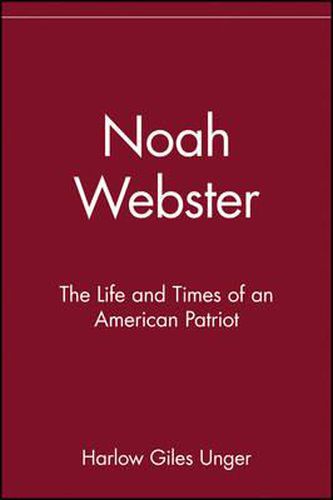 Noah Webster

The Life and Times of an American Patriot

Harlow Giles Unger